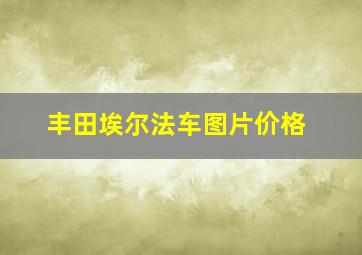 丰田埃尔法车图片价格